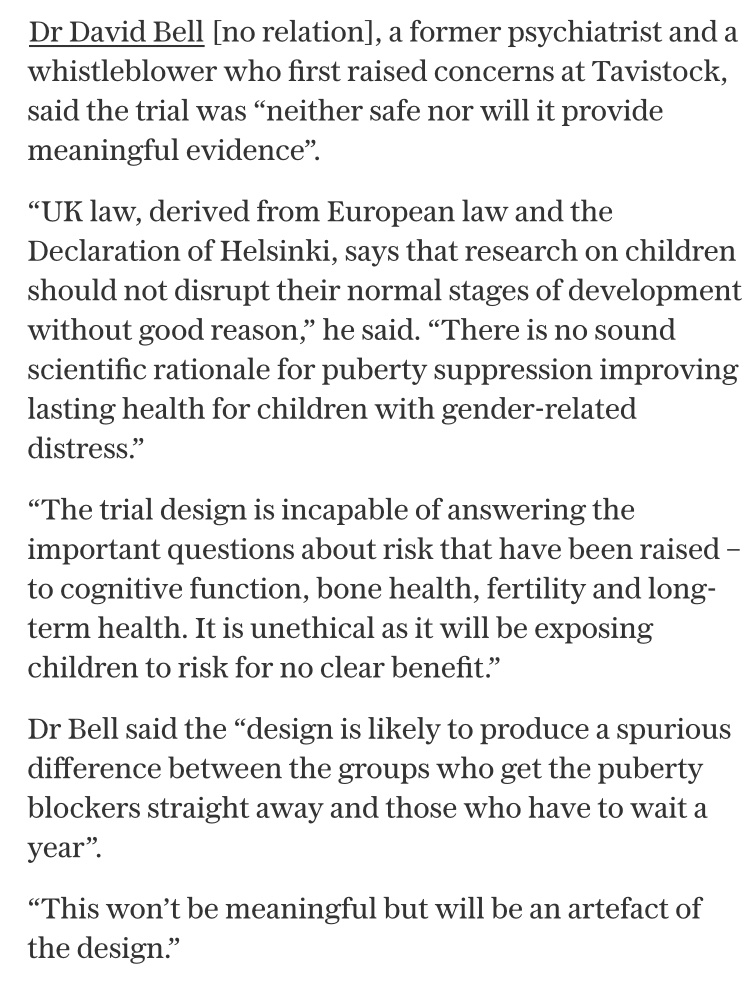 Dr David Bell [no relation], a former psychiatrist and a whistleblower who first raised concerns at Tavistock, said the trial was “neither safe nor will it provide meaningful evidence”.

“UK law, derived from European law and the Declaration of Helsinki, says that research on children should not disrupt their normal stages of development without good reason,” he said. “There is no sound scientific rationale for puberty suppression improving lasting health for children with gender-related distress.”

“The trial design is incapable of answering the important questions about risk that have been raised – to cognitive function, bone health, fertility and long-term health. It is unethical as it will be exposing children to risk for no clear benefit.”

Dr Bell said the “design is likely to produce a spurious difference between the groups who get the puberty blockers straight away and those who have to wait a year”.

“This won’t be meaningful but will be an artefact of the design.”